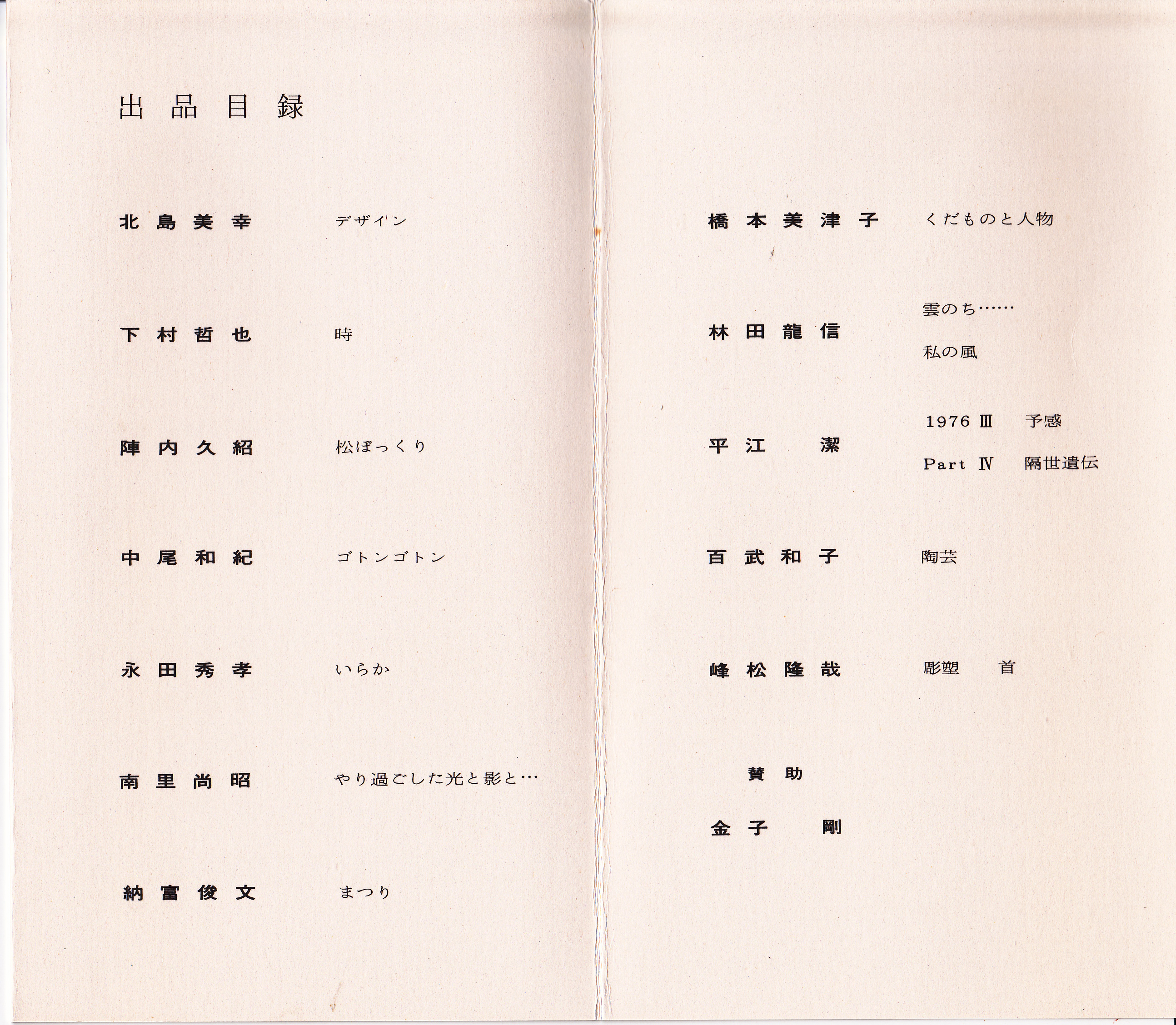 出品目録

北島美幸　デザイン

下村哲也　時

陣内久紹　松ぼっくり

中尾和紀　ゴトンゴトン

永田秀孝　いらか

南里尚昭　やり過ごした光と影と…

納富俊文　まつり

橋本美津子　くだものと人物

林田龍信　雲のち……
私の風

平江　潔　1976 Ⅲ　予感
Part Ⅳ　隔世遺伝

百武和子　陶芸

峰松隆哉　彫塑　首

賛助

金子　剛